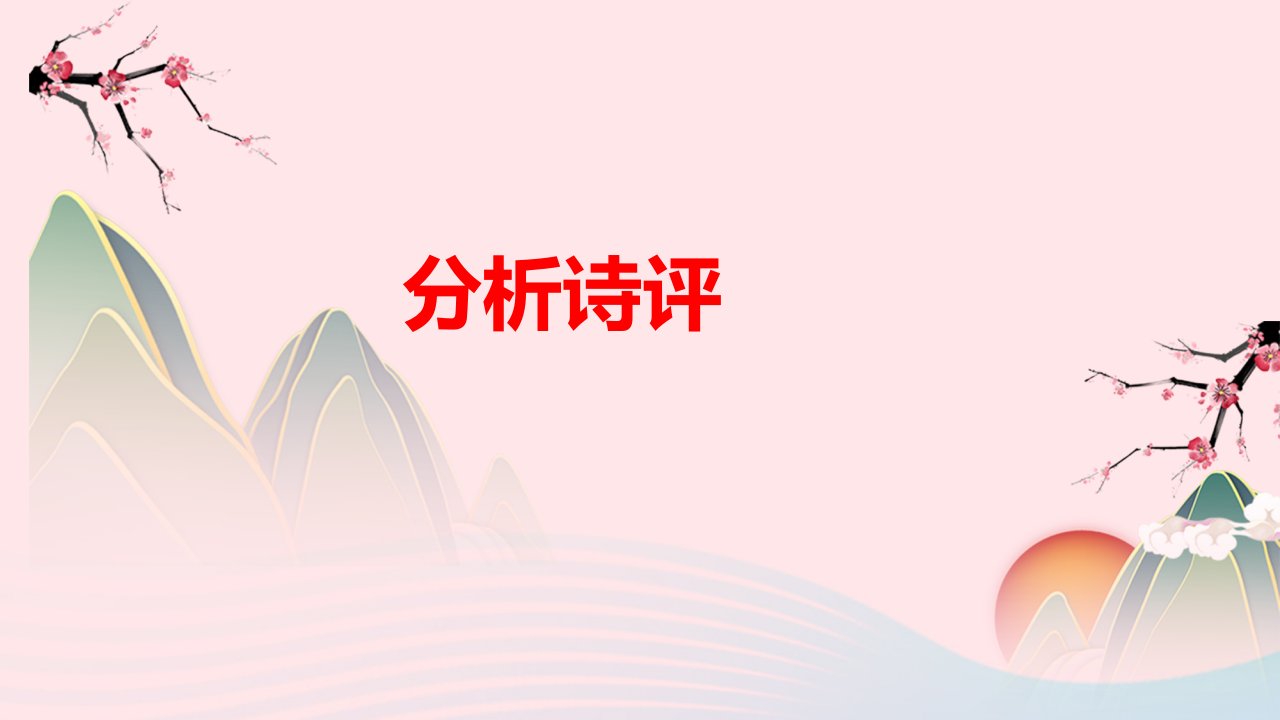 分析诗评